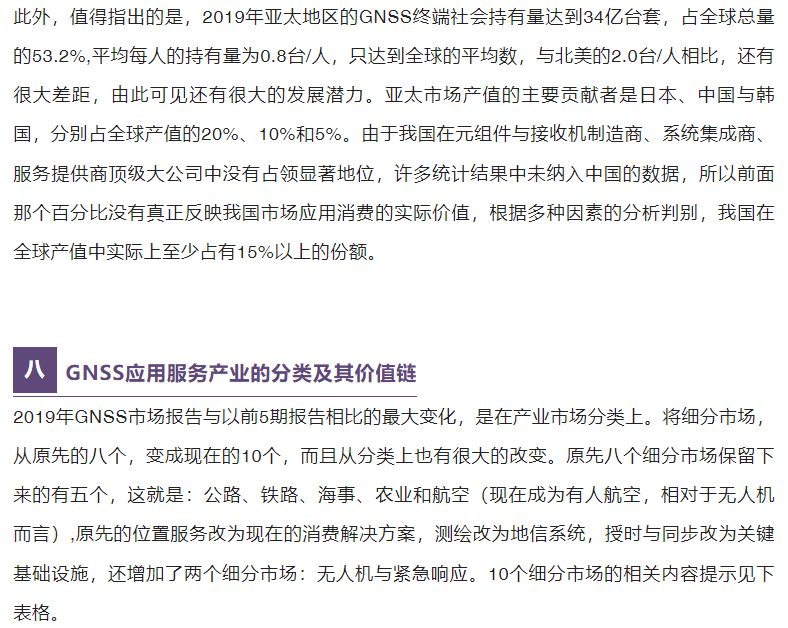 此外，值得指出的是，2019年亚太地区的GNSS终端社会持有量达到34亿台套，占全球总量的53.2%,平均每人的持有量为0.8台/人，只达到全球的平均数，与北美的2.0台/人相比，还有很大差距，由此可见还有很大的发展潜力。亚太市场产值的主要贡献者是日本、中国与韩国，分别占全球产值的20%、10%和5%。由于我国在元组件与接收机制造商、系统集成商、服务提供商顶级大公司中没有占领显著地位，许多统计结果中未纳入中国的数据，所以前面那个百分比没有真正反映我国市场应用消费的实际价值，根据多种因素的分析判别，我国在全球产值中实际上至少占有15%以上的份额。

八 GNSS应用服务产业的分类及其价值链

2019年GNSS市场报告与以前5期报告相比的最大变化，是在产业市场分类上。将细分市场，从原先的八个，变成现在的10个，而且从分类上也有很大的改变。原先八个细分市场保留下来的有五个，这就是：公路、铁路、海事、农业和航空（现在成为有人航空，相对于无人机而言）,原先的位置服务改为现在的消费解决方案，测绘改为地信系统，授时与同步改为关键基础设施，还增加了两个细分市场：无人机与紧急响应。10个细分市场的相关内容提示见下表格。